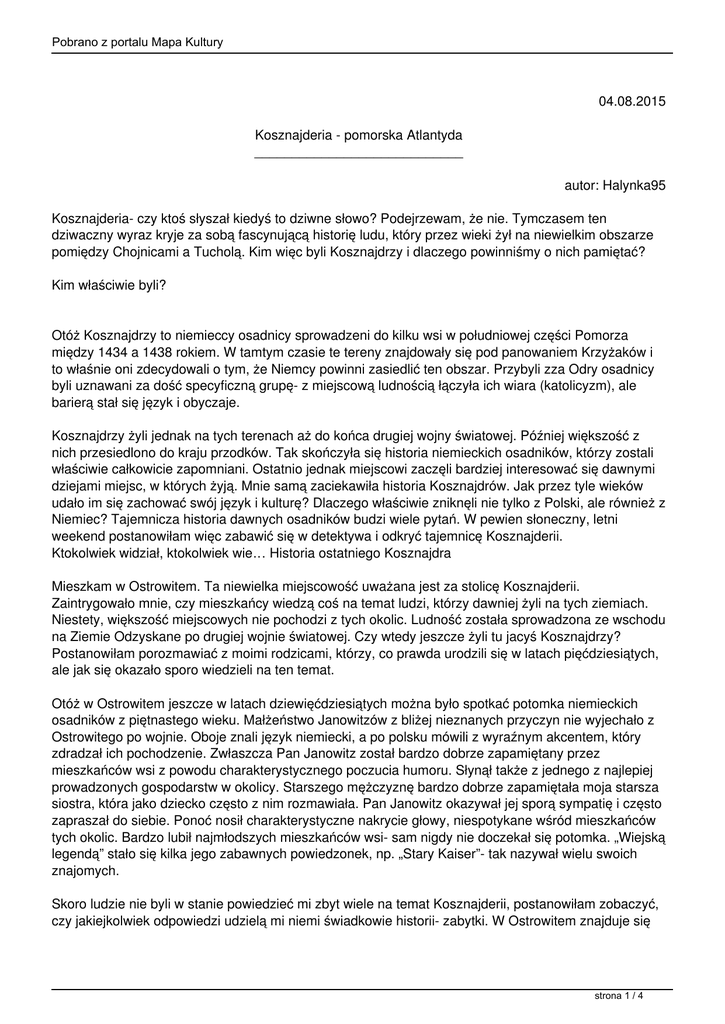 Pobrano z portalu Mapa Kultury

04.08.2015

Kosznajderia - pomorska Atlantyda

autor: Halynka95

Kosznajderia- czy ktoś słyszał kiedyś to dziwne słowo? Podejrzewam, że nie. Tymczasem ten dziwaczny wyraz kryje za sobą fascynującą historię ludu, który przez wieki żył na niewielkim obszarze pomiędzy Chojnicami a Tucholą. Kim więc byli Kosznajdrzy i dlaczego powinniśmy o nich pamiętać?

Kim właściwie byli?

Otóż Kosznajdrzy to niemieccy osadnicy sprowadzeni do kilku wsi w południowej części Pomorza między 1434 a 1438 rokiem. W tamtym czasie te tereny znajdowały się pod panowaniem Krzyżaków i to właśnie oni zdecydowali o tym, że Niemcy powinni zasiedlić ten obszar. Przybyli zza Odry osadnicy byli uznawani za dość specyficzną grupę- z miejscową ludnością łączyła ich wiara (katolicyzm), ale barierą stał się język i obyczaje.

Kosznajdrzy żyli jednak na tych terenach aż do końca drugiej wojny światowej. Później większość z nich przesiedlono do kraju przodków. Tak skończyła się historia niemieckich osadników, którzy zostali właściwie całkowicie zapomniani. Ostatnio jednak miejscowi zaczęli bardziej interesować się dawnymi dziejami miejsc, w których żyją. Mnie samą zaciekawiła historia Kosznajdrów. Jak przez tyle wieków udało im się zachować swój język i kulturę? Dlaczego właściwie zniknęli nie tylko z Polski, ale również z Niemiec? Tajemnicza historia dawnych osadników budzi wiele pytań. W pewien słoneczny, letni weekend postanowiłam więc zabawić się w detektywa i odkryć tajemnicę Kosznajderii.
Ktokolwiek widział, ktokolwiek wie… Historia ostatniego Kosznajdra

Mieszkam w Ostrowitem. Ta niewielka miejscowość uważana jest za stolicę Kosznajderii. Zaintrygowało mnie, czy mieszkańcy wiedzą coś na temat ludzi, którzy dawniej żyli na tych ziemiach. Niestety, większość miejscowych nie pochodzi z tych okolic. Ludność została sprowadzona ze wschodu na Ziemie Odzyskane po drugiej wojnie światowej. Czy wtedy jeszcze żyli tu jacyś Kosznajdrzy? Postanowiłam porozmawiać z moimi rodzicami, którzy, co prawda urodzili się w latach pięćdziesiątych, ale jak się okazało sporo wiedzieli na ten temat.

Otóż w Ostrowitem jeszcze w latach dziewięćdziesiątych można było spotkać potomka niemieckich osadników z piętnastego wieku. Małżeństwo Janowitzów z bliżej nieznanych przyczyn nie wyjechało z Ostrowitego po wojnie. Oboje znali język niemiecki, a po polsku mówili z wyraźnym akcentem, który zdradzał ich pochodzenie. Zwłaszcza Pan Janowitz został bardzo dobrze zapamiętany przez mieszkańców wsi z powodu charakterystycznego poczucia humoru. Słynął także z jednego z najlepiej prowadzonych gospodarstw w okolicy. Starszego mężczyznę bardzo dobrze zapamiętała moja starsza siostra, która jako dziecko często z nim rozmawiała. Pan Janowitz okazywał jej sporą sympatię i często zapraszał do siebie. Ponoć nosił charakterystyczne nakrycie głowy, niespotykane wśród mieszkańców tych okolic. Bardzo lubił najmłodszych mieszkańców wsi- sam nigdy nie doczekał się potomka. „Wiejską legendą" stało się kilka jego zabawnych powiedzonek, np. „Stary Kaiser"- tak nazywał wielu swoich znajomych.

Skoro ludzie nie byli w stanie powiedzieć mi zbyt wiele na temat Kosznajderii, postanowiłam zobaczyć, czy jakiejkolwiek odpowiedzi udzielą mi niemi świadkowie historii- zabytki. W Ostrowitem znajduje się

strona 1 / 4